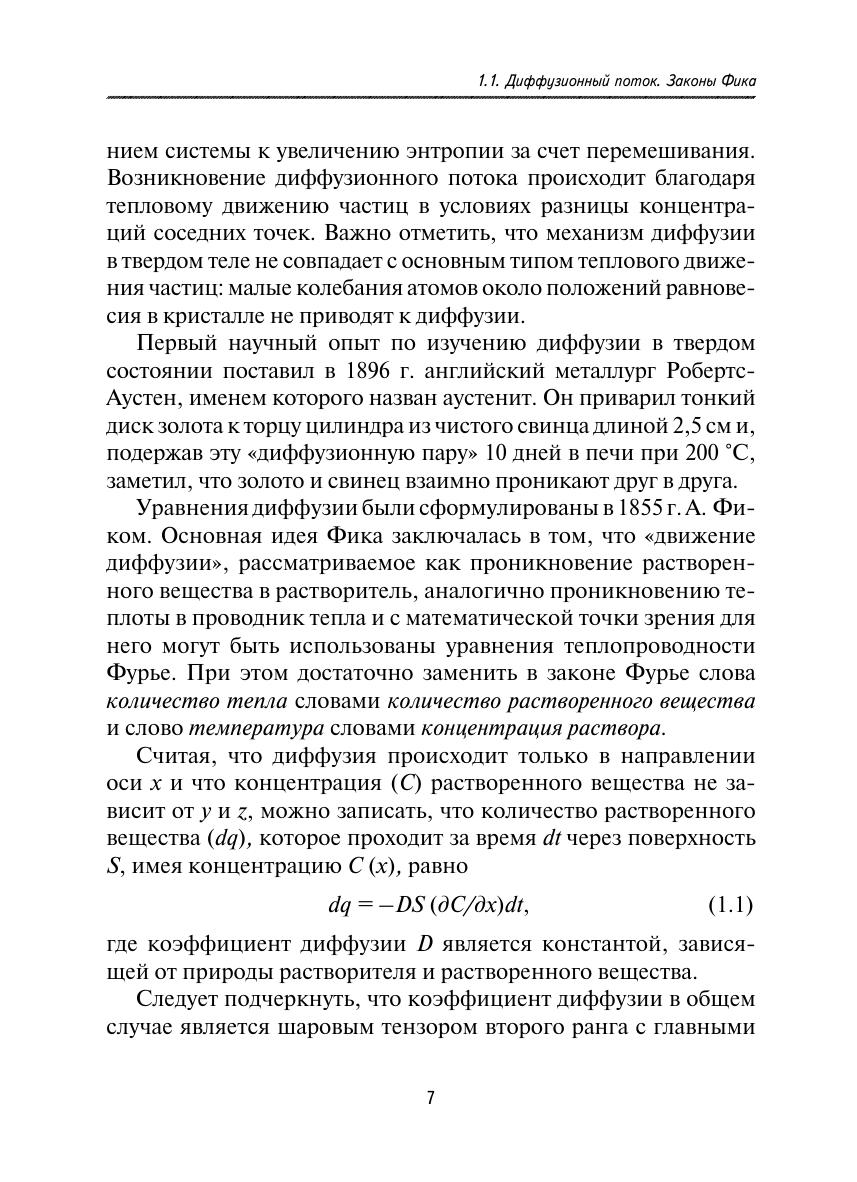 1.1. Диффузионный поток. Законы Фика

нием системы к увеличению энтропии за счет перемешивания. Возникновение диффузионного потока происходит благодаря тепловому движению частиц в условиях разницы концентраций соседних точек. Важно отметить, что механизм диффузии в твердом теле не совпадает с основным типом теплового движения частиц: малые колебания атомов около положений равновесия в кристалле не приводят к диффузии.

Первый научный опыт по изучению диффузии в твердом состоянии поставил в 1896 г. английский металлург Робертс-Аустен, именем которого назван аустенит. Он приварил тонкий диск золота к торцу цилиндра из чистого свинца длиной 2,5 см и, подержав эту «диффузионную пару» 10 дней в печи при 200 °С, заметил, что золото и свинец взаимно проникают друг в друга.

Уравнения диффузии были сформулированы в 1855 г. А. Фиком. Основная идея Фика заключалась в том, что «движение диффузии», рассматриваемое как проникновение растворенного вещества в растворитель, аналогично проникновению теплоты в проводник тепла и с математической точки зрения для него могут быть использованы уравнения теплопроводности Фурье. При этом достаточно заменить в законе Фурье слова количество тепла словами количество растворенного вещества и слово температура словами концентрация раствора.

Считая, что диффузия происходит только в направлении оси $x$ и что концентрация ($C$) растворенного вещества не зависит от $y$ и $z$, можно записать, что количество растворенного вещества ($dq$), которое проходит за время $dt$ через поверхность $S$, имея концентрацию $C(x)$, равно

$dq = -DS(\partial C/\partial x)dt,$ (1.1)

где коэффициент диффузии $D$ является константой, зависящей от природы растворителя и растворенного вещества.

Следует подчеркнуть, что коэффициент диффузии в общем случае является шаровым тензором второго ранга с главными

7